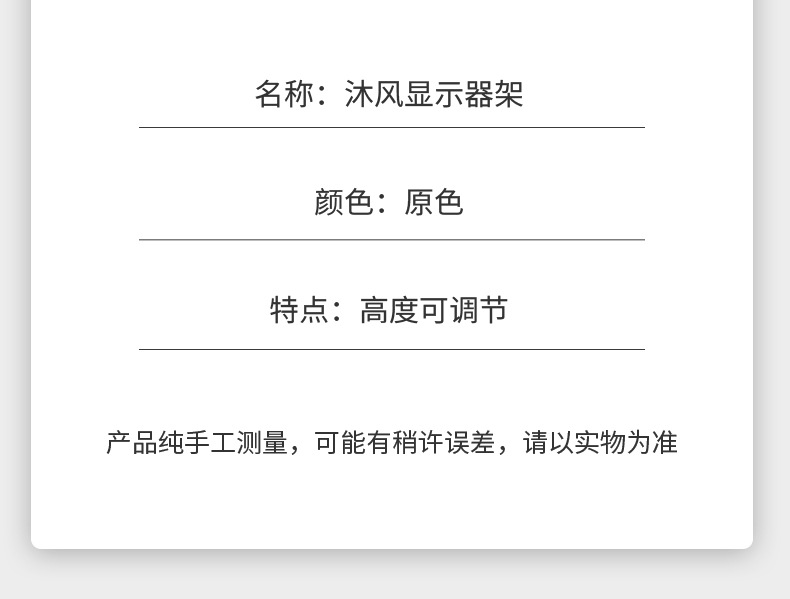 名称：沐风显示器架

颜色：原色

特点：高度可调节

产品纯手工测量，可能有稍许误差，请以实物为准